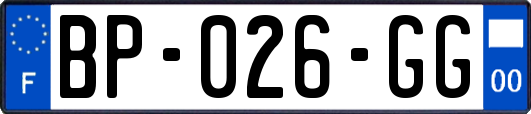 F

BP-026-GG

00